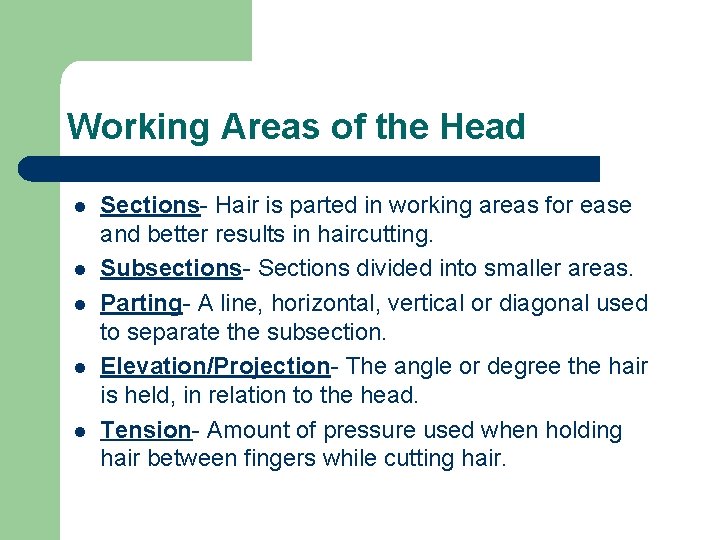 Working Areas of the Head

- Sections- Hair is parted in working areas for ease and better results in haircutting.
- Subsections- Sections divided into smaller areas.
- Parting- A line, horizontal, vertical or diagonal used to separate the subsection.
- Elevation/Projection- The angle or degree the hair is held, in relation to the head.
- Tension- Amount of pressure used when holding hair between fingers while cutting hair.